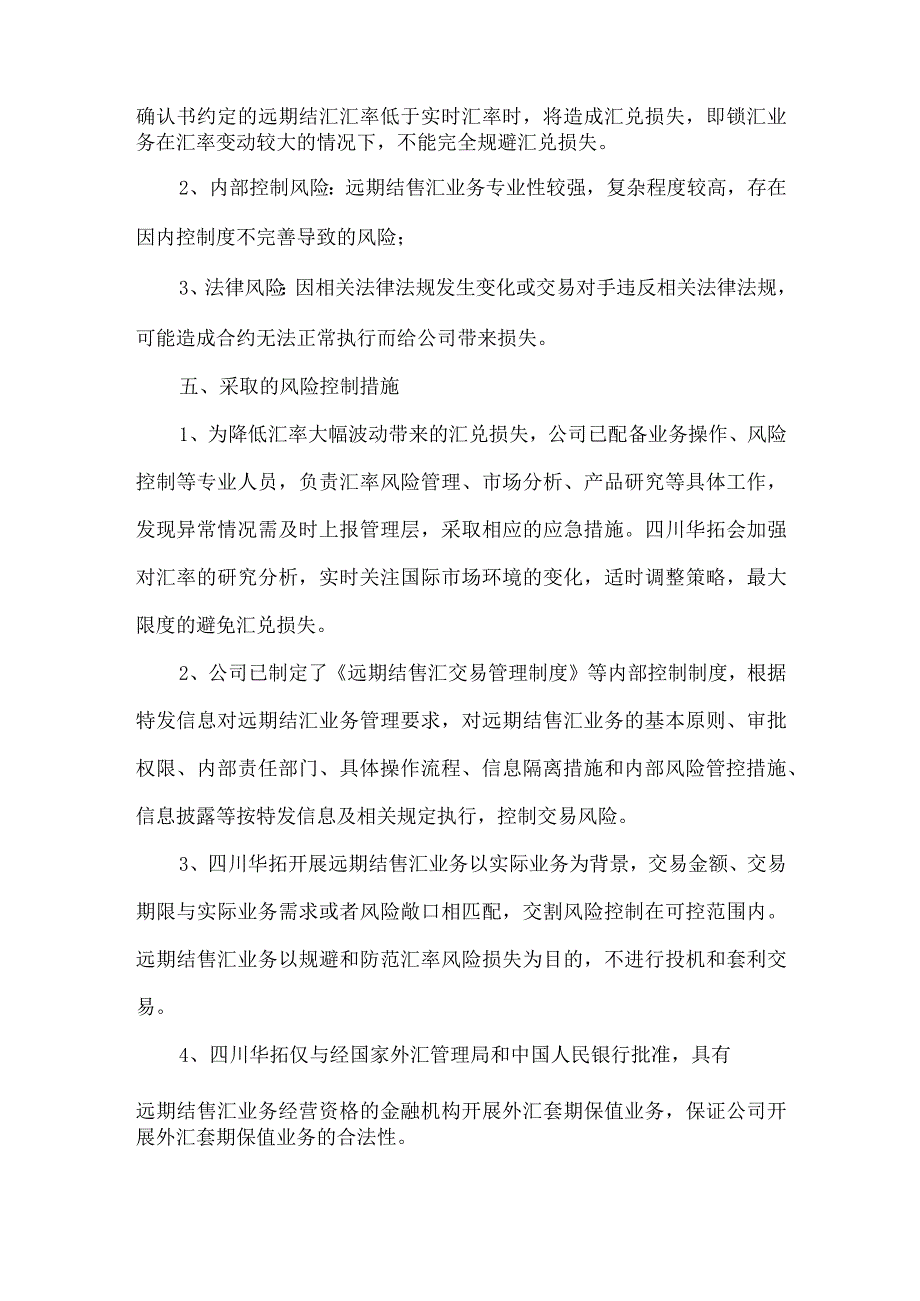 确认书约定的远期结汇汇率低于实时汇率时，将造成汇兑损失，即锁汇业务在汇率变动较大的情况下，不能完全规避汇兑损失。

2、内部控制风险：远期结售汇业务专业性较强，复杂程度较高，存在因内控制度不完善导致的风险；

3、法律风险:因相关法律法规发生变化或交易对手违反相关法律法规，可能造成合约无法正常执行而给公司带来损失。

五、采取的风险控制措施

1、为降低汇率大幅波动带来的汇兑损失，公司已配备业务操作、风险控制等专业人员，负责汇率风险管理、市场分析、产品研究等具体工作，发现异常情况需及时上报管理层，采取相应的应急措施。四川华拓会加强对汇率的研究分析，实时关注国际市场环境的变化，适时调整策略，最大限度的避免汇兑损失。

2、公司已制定了《远期结售汇交易管理制度》等内部控制制度，根据特发信息对远期结汇业务管理要求，对远期结售汇业务的基本原则、审批权限、内部责任部门、具体操作流程、信息隔离措施和内部风险管控措施、信息披露等按特发信息及相关规定执行，控制交易风险。

3、四川华拓开展远期结售汇业务以实际业务为背景，交易金额、交易期限与实际业务需求或者风险敞口相匹配，交割风险控制在可控范围内。远期结售汇业务以规避和防范汇率风险损失为目的，不进行投机和套利交易。

4、四川华拓仅与经国家外汇管理局和中国人民银行批准，具有

远期结售汇业务经营资格的金融机构开展外汇套期保值业务，保证公司开展外汇套期保值业务的合法性。